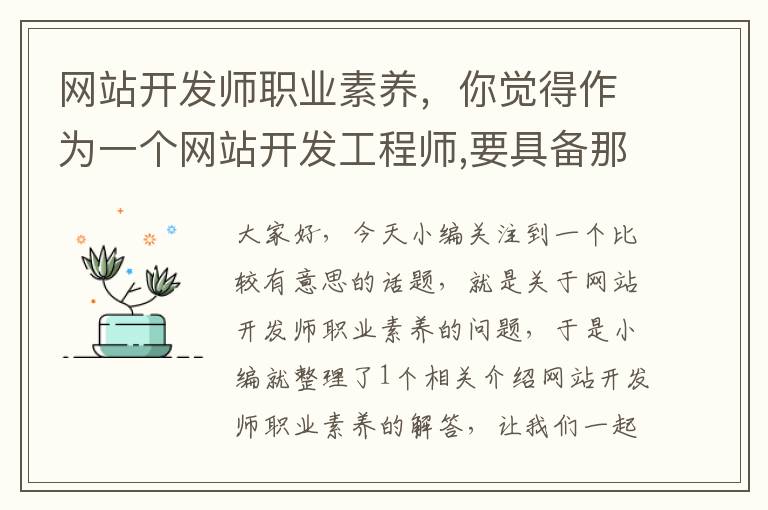 网站开发师职业素养，你觉得作为一个网站开发工程师,要具备那

大家好，今天小编关注到一个比较有意思的话题，就是关于网站开发师职业素养的问题，于是小编就整理了1个相关介绍网站开发师职业素养的解答，让我们一起